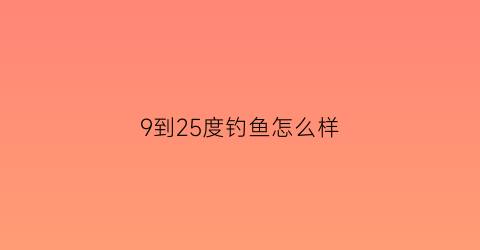 9到25度钓鱼怎么样